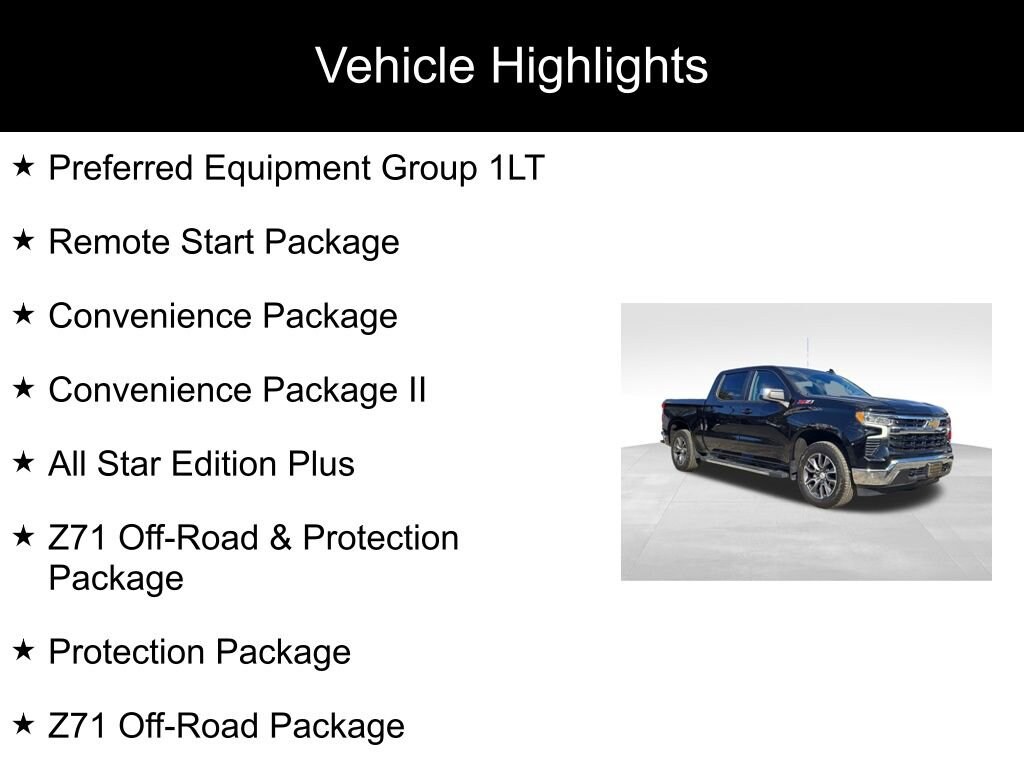 Vehicle Highlights

★ Preferred Equipment Group 1LT

★ Remote Start Package

★ Convenience Package

★ Convenience Package II

★ All Star Edition Plus

★ Z71 Off-Road & Protection Package

★ Protection Package

★ Z71 Off-Road Package